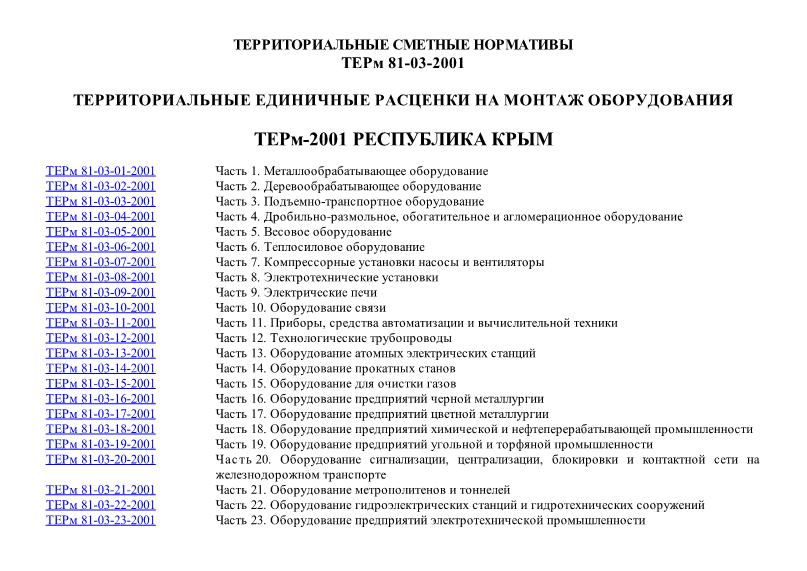 ТЕРРИТОРИАЛЬНЫЕ СМЕТНЫЕ НОРМАТИВЫ
ТЕРм 81-03-2001

ТЕРРИТОРИАЛЬНЫЕ ЕДИНИЧНЫЕ РАСЦЕНКИ НА МОНТАЖ ОБОРУДОВАНИЯ

ТЕРм-2001 РЕСПУБЛИКА КРЫМ

| | |
|---|---|
| ТЕРм 81-03-01-2001 | Часть 1. Металлообрабатывающее оборудование |
| ТЕРм 81-03-02-2001 | Часть 2. Деревообрабатывающее оборудование |
| ТЕРм 81-03-03-2001 | Часть 3. Подъемно-транспортное оборудование |
| ТЕРм 81-03-04-2001 | Часть 4. Дробильно-размольное, обогатительное и агломерационное оборудование |
| ТЕРм 81-03-05-2001 | Часть 5. Весовое оборудование |
| ТЕРм 81-03-06-2001 | Часть 6. Теплосиловое оборудование |
| ТЕРм 81-03-07-2001 | Часть 7. Компрессорные установки насосы и вентиляторы |
| ТЕРм 81-03-08-2001 | Часть 8. Электротехнические установки |
| ТЕРм 81-03-09-2001 | Часть 9. Электрические печи |
| ТЕРм 81-03-10-2001 | Часть 10. Оборудование связи |
| ТЕРм 81-03-11-2001 | Часть 11. Приборы, средства автоматизации и вычислительной техники |
| ТЕРм 81-03-12-2001 | Часть 12. Технологические трубопроводы |
| ТЕРм 81-03-13-2001 | Часть 13. Оборудование атомных электрических станций |
| ТЕРм 81-03-14-2001 | Часть 14. Оборудование прокатных станов |
| ТЕРм 81-03-15-2001 | Часть 15. Оборудование для очистки газов |
| ТЕРм 81-03-16-2001 | Часть 16. Оборудование предприятий черной металлургии |
| ТЕРм 81-03-17-2001 | Часть 17. Оборудование предприятий цветной металлургии |
| ТЕРм 81-03-18-2001 | Часть 18. Оборудование предприятий химической и нефтеперерабатывающей промышленности |
| ТЕРм 81-03-19-2001 | Часть 19. Оборудование предприятий угольной и торфяной промышленности |
| ТЕРм 81-03-20-2001 | Часть 20. Оборудование сигнализации, централизации, блокировки и контактной сети на железнодорожном транспорте |
| ТЕРм 81-03-21-2001 | Часть 21. Оборудование метрополитенов и тоннелей |
| ТЕРм 81-03-22-2001 | Часть 22. Оборудование гидроэлектрических станций и гидротехнических сооружений |
| ТЕРм 81-03-23-2001 | Часть 23. Оборудование предприятий электротехнической промышленности |